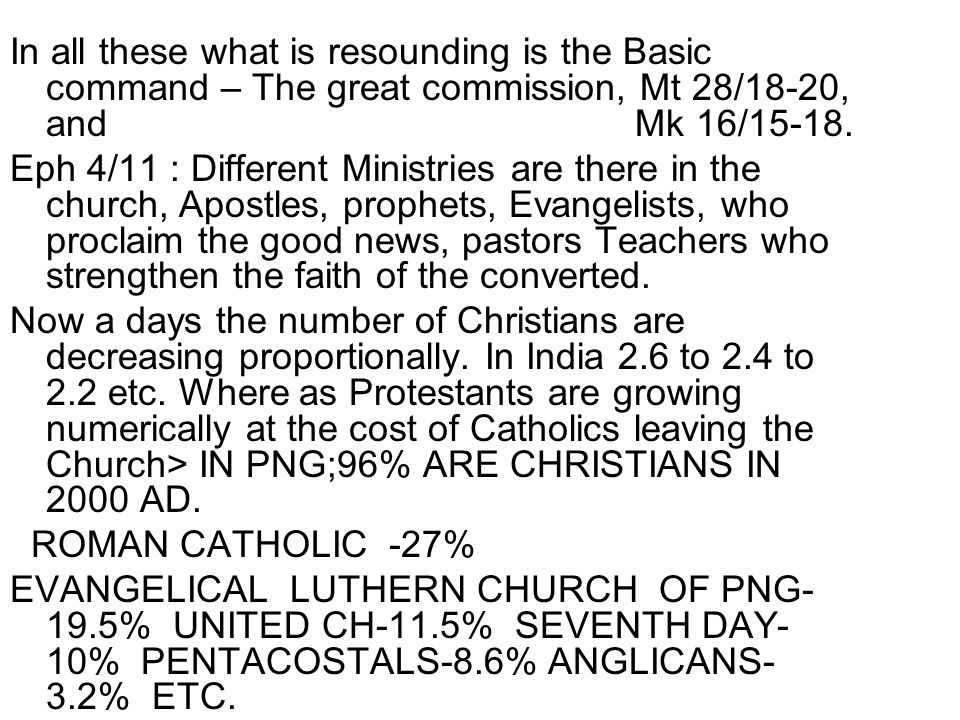 In all these what is resounding is the Basic command – The great commission, Mt 28/18-20, and Mk 16/15-18.

Eph 4/11 : Different Ministries are there in the church, Apostles, prophets, Evangelists, who proclaim the good news, pastors Teachers who strengthen the faith of the converted.

Now a days the number of Christians are decreasing proportionally. In India 2.6 to 2.4 to 2.2 etc. Where as Protestants are growing numerically at the cost of Catholics leaving the Church> IN PNG;96% ARE CHRISTIANS IN 2000 AD.

ROMAN CATHOLIC -27%

EVANGELICAL LUTHERN CHURCH OF PNG-19.5% UNITED CH-11.5% SEVENTH DAY-10% PENTACOSTALS-8.6% ANGLICANS-3.2% ETC.